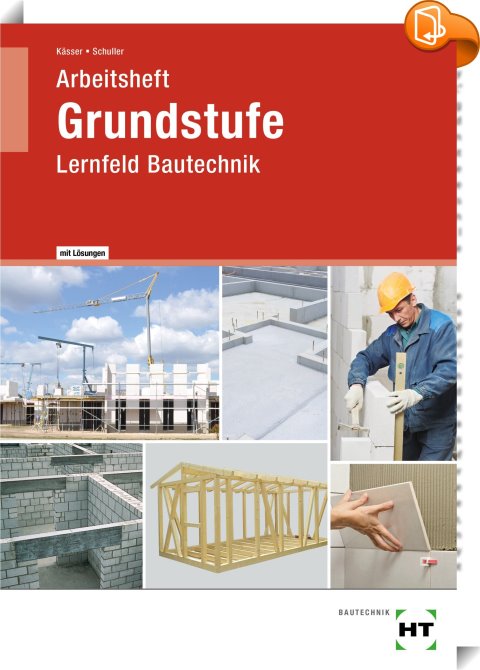 Kässer • Schuller

Arbeitsheft

Grundstufe

Lernfeld Bautechnik

mit Lösungen

BAUTECHNIK

HT